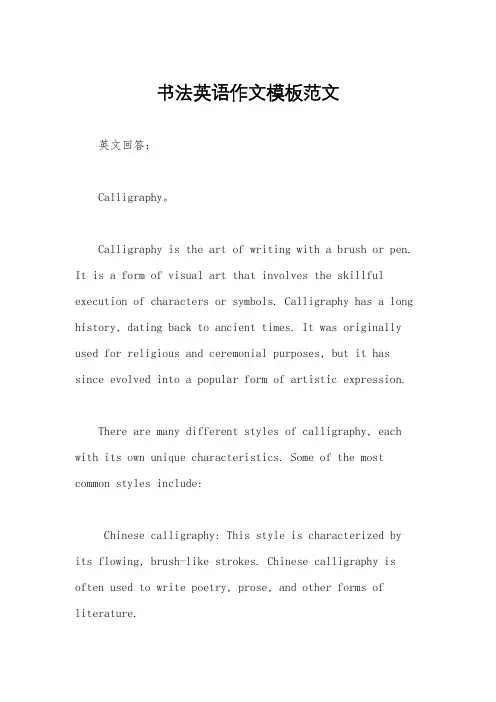 书法英语作文模板范文

英文回答：

Calligraphy。

Calligraphy is the art of writing with a brush or pen. It is a form of visual art that involves the skillful execution of characters or symbols. Calligraphy has a long history, dating back to ancient times. It was originally used for religious and ceremonial purposes, but it has since evolved into a popular form of artistic expression.

There are many different styles of calligraphy, each with its own unique characteristics. Some of the most common styles include:

Chinese calligraphy: This style is characterized by its flowing, brush-like strokes. Chinese calligraphy is often used to write poetry, prose, and other forms of literature.